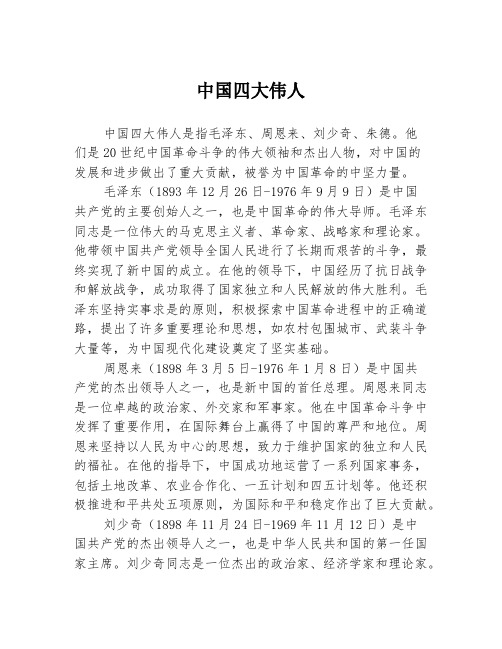 中国四大伟人

中国四大伟人是指毛泽东、周恩来、刘少奇、朱德。他们是20世纪中国革命斗争的伟大领袖和杰出人物，对中国的发展和进步做出了重大贡献，被誉为中国革命的中坚力量。

毛泽东（1893年12月26日-1976年9月9日）是中国共产党的主要创始人之一，也是中国革命的伟大导师。毛泽东同志是一位伟大的马克思主义者、革命家、战略家和理论家。他带领中国共产党领导全国人民进行了长期而艰苦的斗争，最终实现了新中国的成立。在他的领导下，中国经历了抗日战争和解放战争，成功取得了国家独立和人民解放的伟大胜利。毛泽东坚持实事求是的原则，积极探索中国革命进程中的正确道路，提出了许多重要理论和思想，如农村包围城市、武装斗争大量等，为中国现代化建设奠定了坚实基础。

周恩来（1898年3月5日-1976年1月8日）是中国共产党的杰出领导人之一，也是新中国的首任总理。周恩来同志是一位卓越的政治家、外交家和军事家。他在中国革命斗争中发挥了重要作用，在国际舞台上赢得了中国的尊严和地位。周恩来坚持以人民为中心的思想，致力于维护国家的独立和人民的福祉。在他的指导下，中国成功地运营了一系列国家事务，包括土地改革、农业合作化、一五计划和四五计划等。他还积极推进和平共处五项原则，为国际和平和稳定作出了巨大贡献。

刘少奇（1898年11月24日-1969年11月12日）是中国共产党的杰出领导人之一，也是中华人民共和国的第一任国家主席。刘少奇同志是一位杰出的政治家、经济学家和理论家。